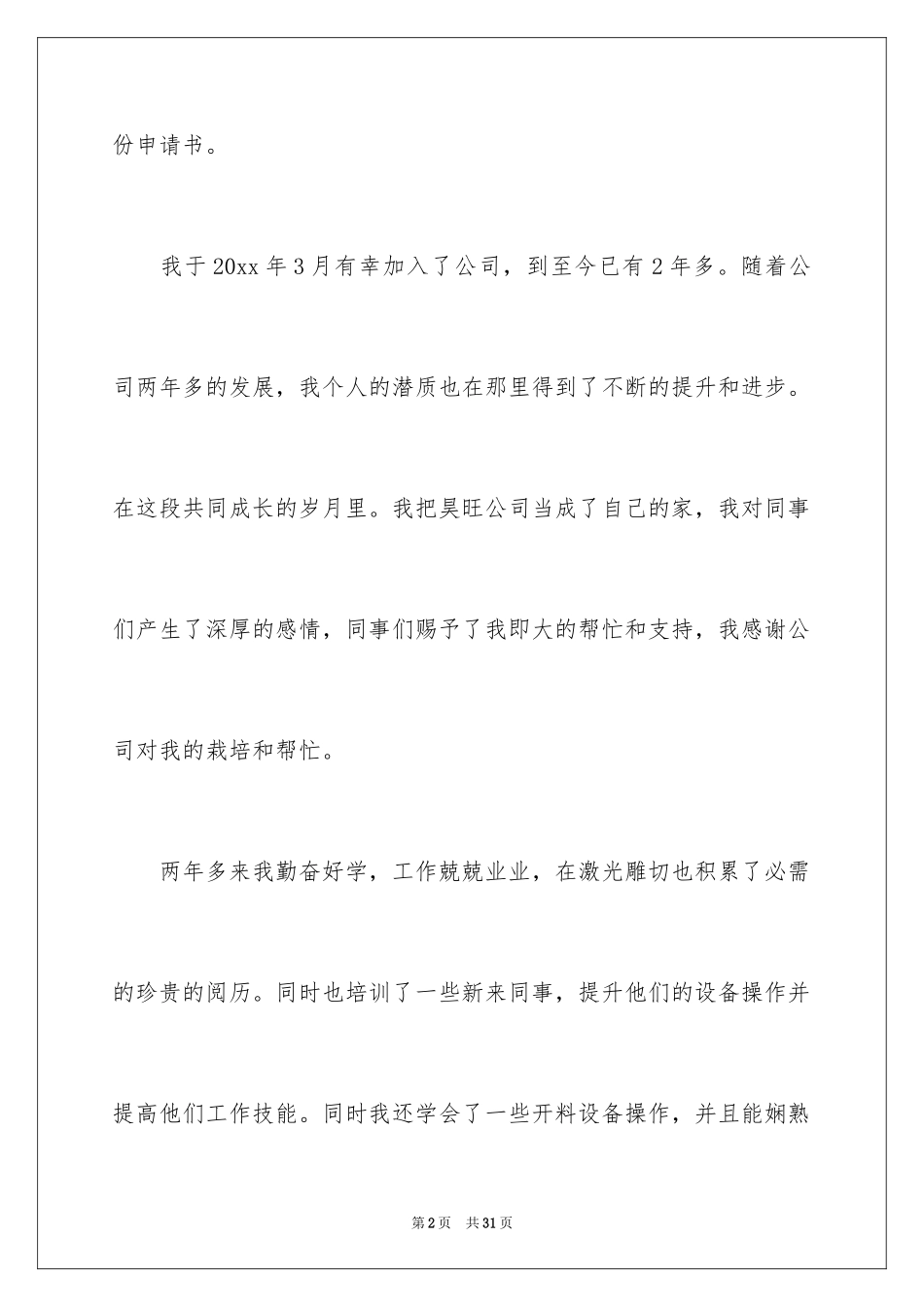 份申请书。

我于20xx年3月有幸加入了公司，到至今已有2年多。随着公司两年多的发展，我个人的潜质也在那里得到了不断的提升和进步。在这段共同成长的岁月里。我把昊旺公司当成了自己的家，我对同事们产生了深厚的感情，同事们赐予了我即大的帮忙和支持，我感谢公司对我的栽培和帮忙。

两年多来我勤奋好学，工作兢兢业业，在激光雕切也积累了必需的珍贵的阅历。同时也培训了一些新来同事，提升他们的设备操作并提高他们工作技能。同时我还学会了一些开料设备操作，并且能娴熟

第2页 共31页